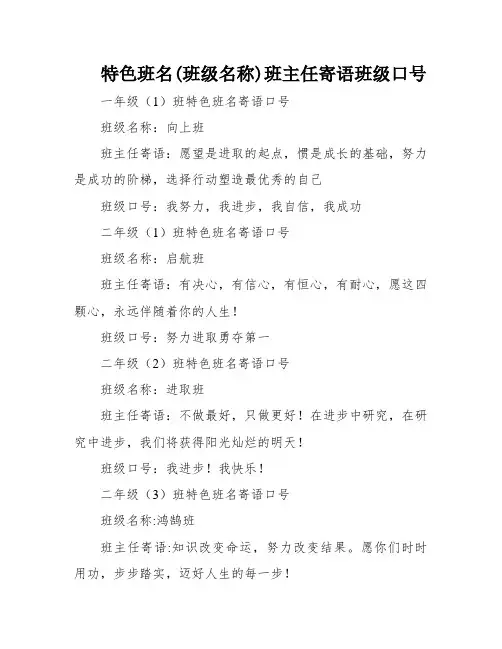 特色班名(班级名称)班主任寄语班级口号

一年级（1）班特色班名寄语口号

班级名称：向上班

班主任寄语：愿望是进取的起点，惯是成长的基础，努力是成功的阶梯，选择行动塑造最优秀的自己

班级口号：我努力，我进步，我自信，我成功

二年级（1）班特色班名寄语口号

班级名称：启航班

班主任寄语：有决心，有信心，有恒心，有耐心，愿这四颗心，永远伴随着你的人生！

班级口号：努力进取勇夺第一

二年级（2）班特色班名寄语口号

班级名称：进取班

班主任寄语：不做最好，只做更好！在进步中研究，在研究中进步，我们将获得阳光灿烂的明天！

班级口号：我进步！我快乐！

二年级（3）班特色班名寄语口号

班级名称:鸿鹄班

班主任寄语:知识改变命运，努力改变结果。愿你们时时用功，步步踏实，迈好人生的每一步！